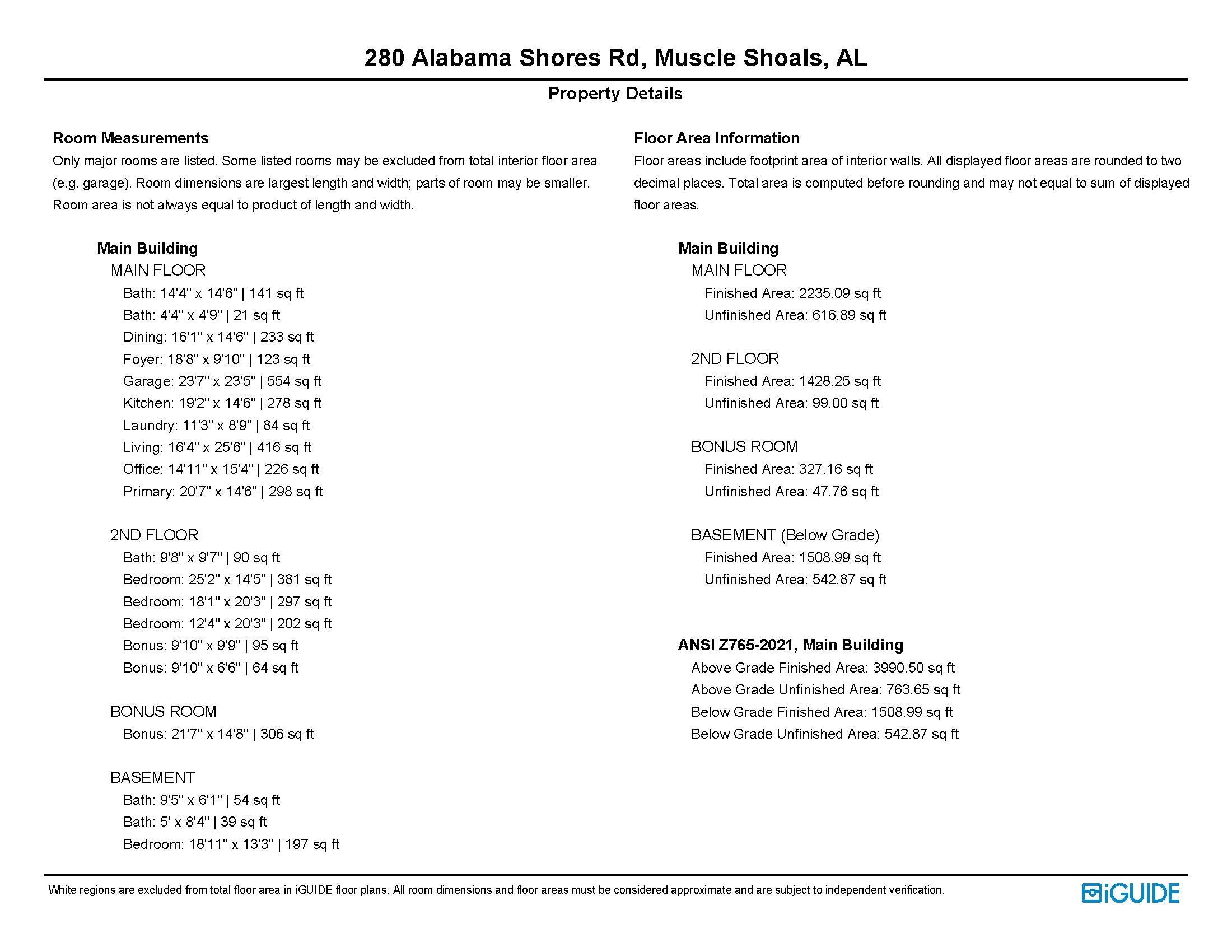 280 Alabama Shores Rd, Muscle Shoals, AL

Property Details

Room Measurements
Only major rooms are listed. Some listed rooms may be excluded from total interior floor area (e.g. garage). Room dimensions are largest length and width; parts of room may be smaller. Room area is not always equal to product of length and width.

Main Building
MAIN FLOOR
Bath: 14'4" x 14'6" | 141 sq ft
Bath: 4'4" x 4'9" | 21 sq ft
Dining: 16'1" x 14'6" | 233 sq ft
Foyer: 18'8" x 9'10" | 123 sq ft
Garage: 23'7" x 23'5" | 554 sq ft
Kitchen: 19'2" x 14'6" | 278 sq ft
Laundry: 11'3" x 8'9" | 84 sq ft
Living: 16'4" x 25'6" | 416 sq ft
Office: 14'11" x 15'4" | 226 sq ft
Primary: 20'7" x 14'6" | 298 sq ft

2ND FLOOR
Bath: 9'8" x 9'7" | 90 sq ft
Bedroom: 25'2" x 14'5" | 381 sq ft
Bedroom: 18'1" x 20'3" | 297 sq ft
Bedroom: 12'4" x 20'3" | 202 sq ft
Bonus: 9'10" x 9'9" | 95 sq ft
Bonus: 9'10" x 6'6" | 64 sq ft

BONUS ROOM
Bonus: 21'7" x 14'8" | 306 sq ft

BASEMENT
Bath: 9'5" x 6'1" | 54 sq ft
Bath: 5' x 8'4" | 39 sq ft
Bedroom: 18'11" x 13'3" | 197 sq ft

Floor Area Information
Floor areas include footprint area of interior walls. All displayed floor areas are rounded to two decimal places. Total area is computed before rounding and may not equal to sum of displayed floor areas.

Main Building
MAIN FLOOR
Finished Area: 2235.09 sq ft
Unfinished Area: 616.89 sq ft

2ND FLOOR
Finished Area: 1428.25 sq ft
Unfinished Area: 99.00 sq ft

BONUS ROOM
Finished Area: 327.16 sq ft
Unfinished Area: 47.76 sq ft

BASEMENT (Below Grade)
Finished Area: 1508.99 sq ft
Unfinished Area: 542.87 sq ft

ANSI Z765-2021, Main Building
Above Grade Finished Area: 3990.50 sq ft
Above Grade Unfinished Area: 763.65 sq ft
Below Grade Finished Area: 1508.99 sq ft
Below Grade Unfinished Area: 542.87 sq ft

White regions are excluded from total floor area in iGUIDE floor plans. All room dimensions and floor areas must be considered approximate and are subject to independent verification.

iGUIDE